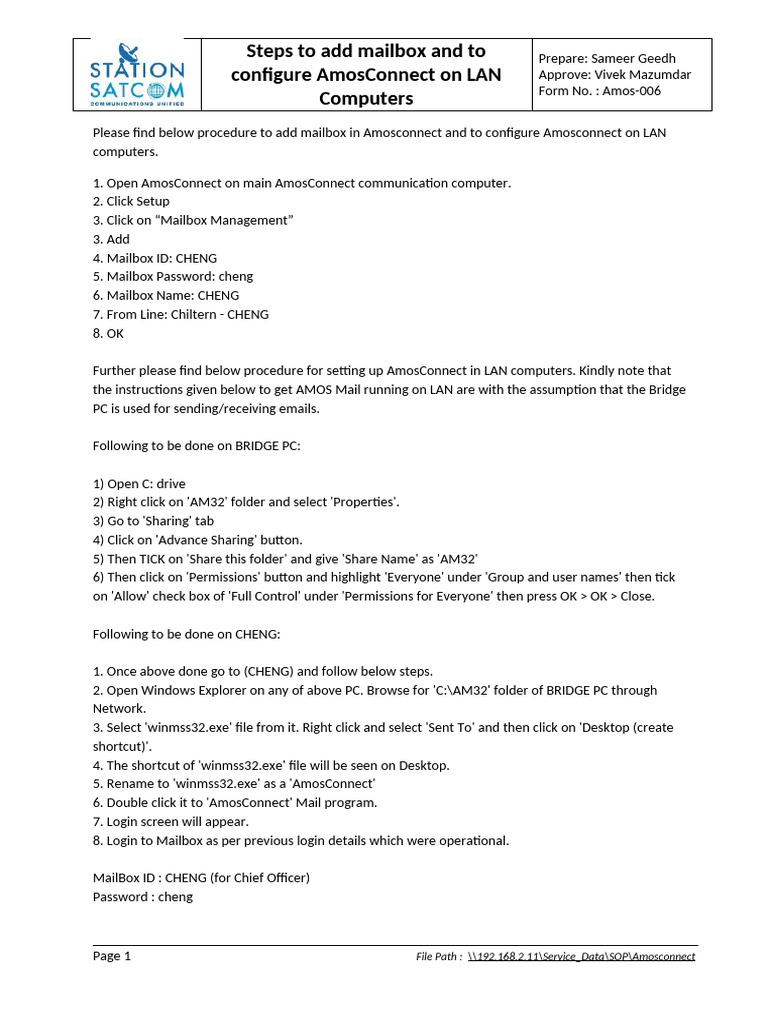 STATION SATCOM
COMMUNICATIONS UNIFIED

Steps to add mailbox and to configure AmosConnect on LAN Computers

Prepare: Sameer Geedh
Approve: Vivek Mazumdar
Form No. : Amos-006

Please find below procedure to add mailbox in Amosconnect and to configure Amosconnect on LAN computers.

1. Open AmosConnect on main AmosConnect communication computer.
2. Click Setup
3. Click on “Mailbox Management”
3. Add
4. Mailbox ID: CHENG
5. Mailbox Password: cheng
6. Mailbox Name: CHENG
7. From Line: Chiltern - CHENG
8. OK

Further please find below procedure for setting up AmosConnect in LAN computers. Kindly note that the instructions given below to get AMOS Mail running on LAN are with the assumption that the Bridge PC is used for sending/receiving emails.

Following to be done on BRIDGE PC:

1) Open C: drive
2) Right click on 'AM32' folder and select 'Properties'.
3) Go to 'Sharing' tab
4) Click on 'Advance Sharing' button.
5) Then TICK on 'Share this folder' and give 'Share Name' as 'AM32'
6) Then click on 'Permissions' button and highlight 'Everyone' under 'Group and user names' then tick on 'Allow' check box of 'Full Control' under 'Permissions for Everyone' then press OK > OK > Close.

Following to be done on CHENG:

1. Once above done go to (CHENG) and follow below steps.
2. Open Windows Explorer on any of above PC. Browse for 'C:\AM32' folder of BRIDGE PC through Network.
3. Select 'winmss32.exe' file from it. Right click and select 'Sent To' and then click on 'Desktop (create shortcut)'.
4. The shortcut of 'winmss32.exe' file will be seen on Desktop.
5. Rename to 'winmss32.exe' as a 'AmosConnect'
6. Double click it to 'AmosConnect' Mail program.
7. Login screen will appear.
8. Login to Mailbox as per previous login details which were operational.

MailBox ID : CHENG (for Chief Officer)
Password : cheng

Page 1
File Path : \\192.168.2.11\Service_Data\SOP\Amosconnect